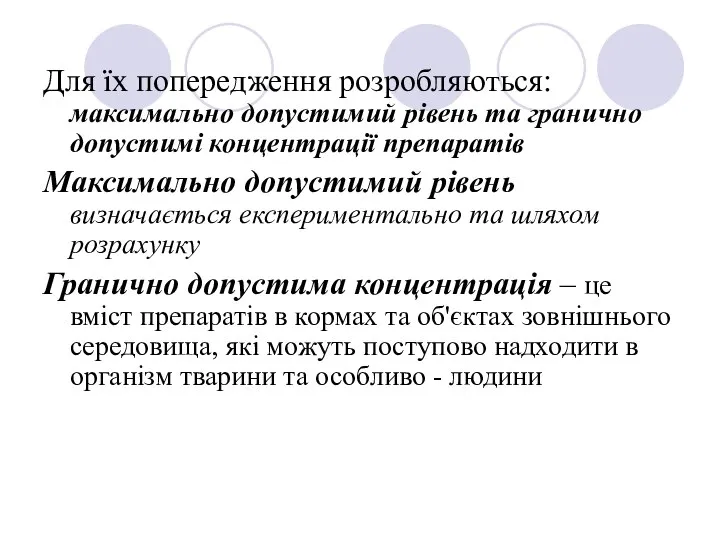 Для їх попередження розробляються: максимально допустимий рівень та гранично допустимі концентрації препаратів

Максимально допустимий рівень визначається експериментально та шляхом розрахунку

Гранично допустима концентрація – це вміст препаратів в кормах та об'єктах зовнішнього середовища, які можуть поступово надходити в організм тварини та особливо - людини